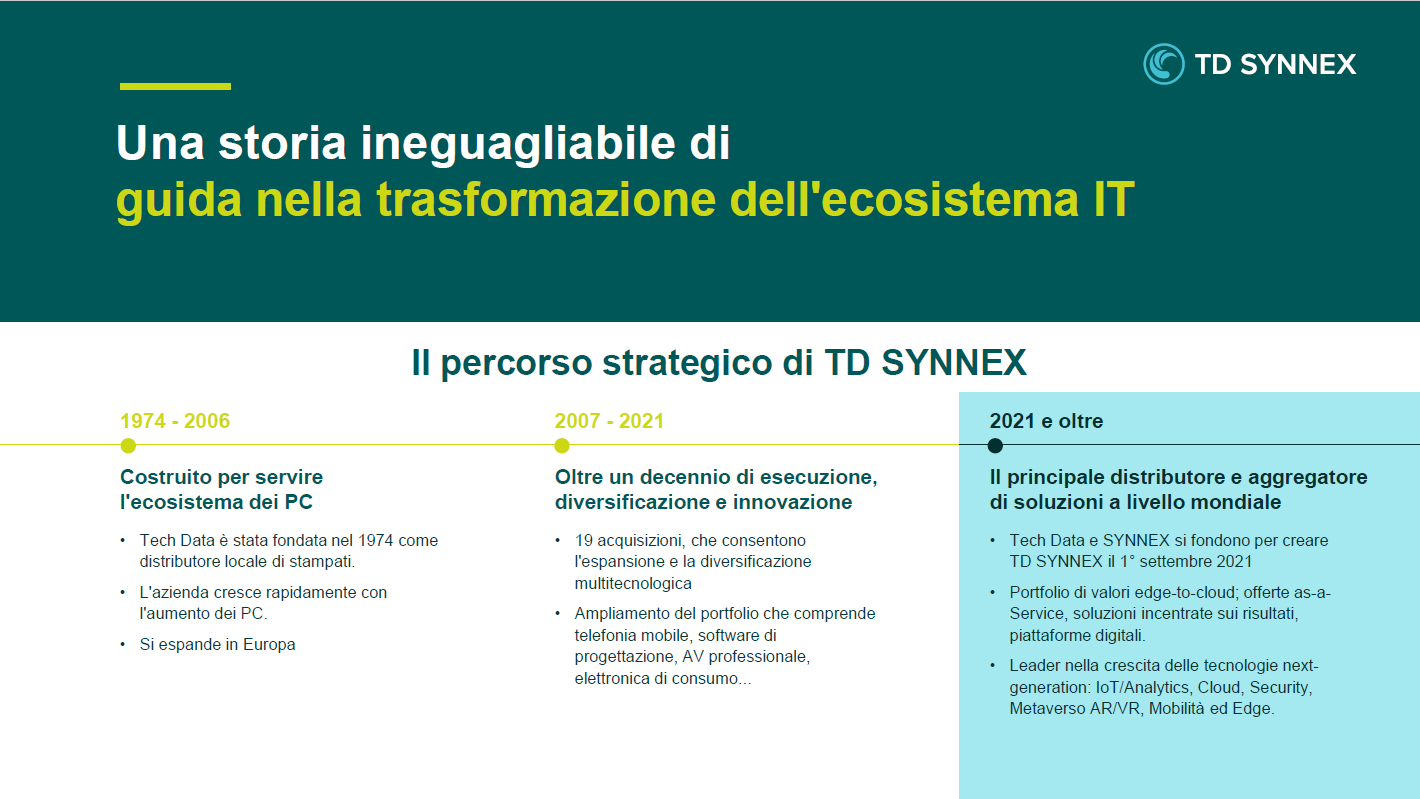 TD SYNNEX

Una storia ineguagliabile di guida nella trasformazione dell'ecosistema IT

Il percorso strategico di TD SYNNEX

1974 - 2006

Costruito per servire l'ecosistema dei PC

• Tech Data è stata fondata nel 1974 come distributore locale di stampati.
• L'azienda cresce rapidamente con l'aumento dei PC.
• Si espande in Europa

2007 - 2021

Oltre un decennio di esecuzione, diversificazione e innovazione

• 19 acquisizioni, che consentono l'espansione e la diversificazione multitecnologica
• Ampliamento del portfolio che comprende telefonia mobile, software di progettazione, AV professionale, elettronica di consumo...

2021 e oltre

Il principale distributore e aggregatore di soluzioni a livello mondiale

• Tech Data e SYNNEX si fondono per creare TD SYNNEX il 1° settembre 2021
• Portfolio di valori edge-to-cloud; offerte as-a-Service, soluzioni incentrate sui risultati, piattaforme digitali.
• Leader nella crescita delle tecnologie next-generation: IoT/Analytics, Cloud, Security, Metaverso AR/VR, Mobilità ed Edge.